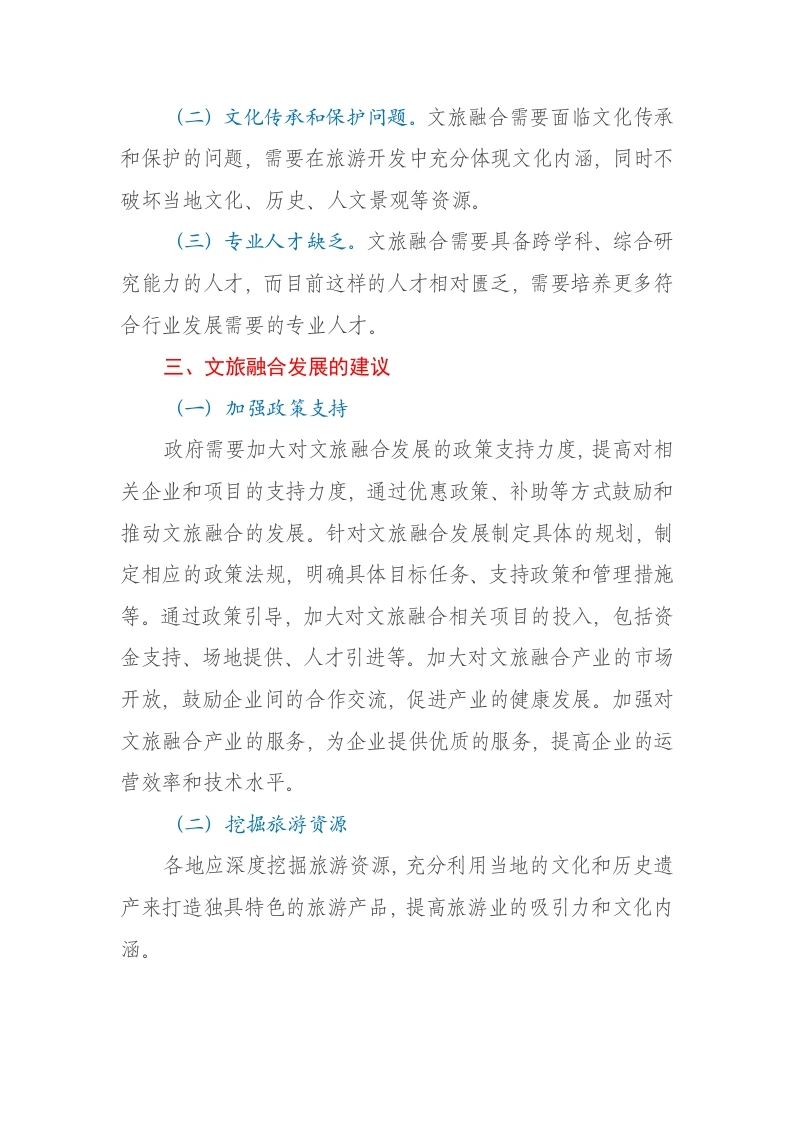 （二）文化传承和保护问题。文旅融合需要面临文化传承和保护的问题，需要在旅游开发中充分体现文化内涵，同时不破坏当地文化、历史、人文景观等资源。

（三）专业人才缺乏。文旅融合需要具备跨学科、综合研究能力的人才，而目前这样的人才相对匮乏，需要培养更多符合行业发展需要的专业人才。

三、文旅融合发展的建议

（一）加强政策支持

政府需要加大对文旅融合发展的政策支持力度，提高对相关企业和项目的支持力度，通过优惠政策、补助等方式鼓励和推动文旅融合的发展。针对文旅融合发展制定具体的规划，制定相应的政策法规，明确具体目标任务、支持政策和管理措施等。通过政策引导，加大对文旅融合相关项目的投入，包括资金支持、场地提供、人才引进等。加大对文旅融合产业的市场开放，鼓励企业间的合作交流，促进产业的健康发展。加强对文旅融合产业的服务，为企业提供优质的服务，提高企业的运营效率和技术水平。

（二）挖掘旅游资源

各地应深度挖掘旅游资源，充分利用当地的文化和历史遗产来打造独具特色的旅游产品，提高旅游业的吸引力和文化内涵。